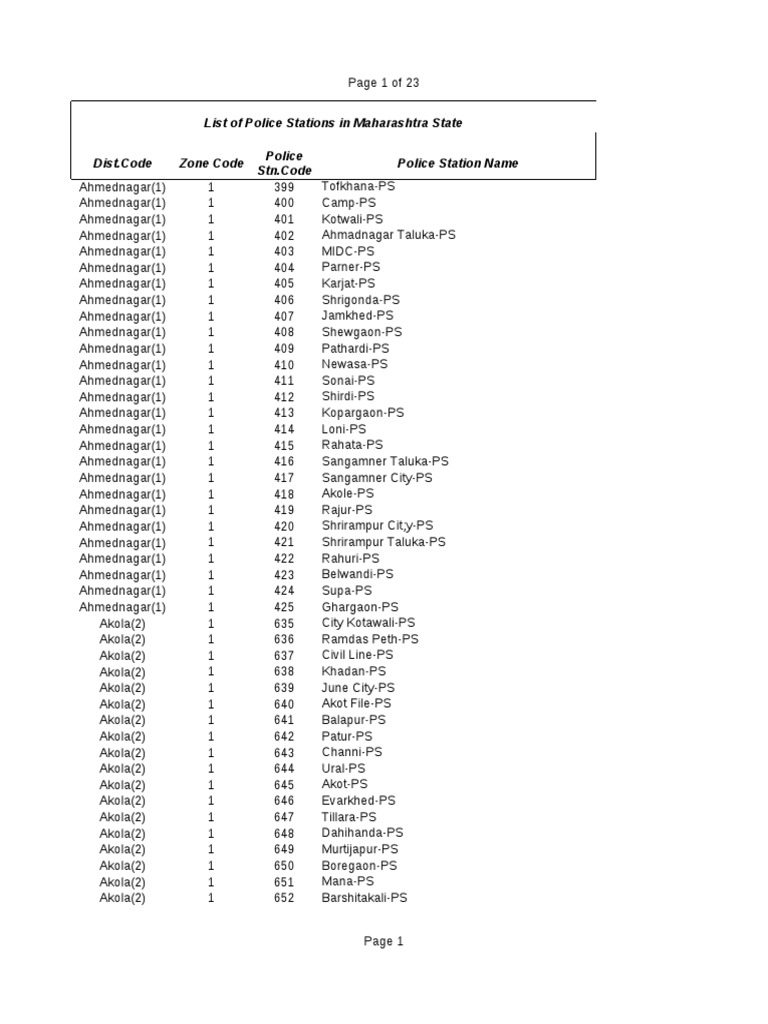 Page 1 of 23

List of Police Stations in Maharashtra State

| Dist.Code | Zone Code | Police Stn.Code | Police Station Name |
|---|---|---|---|
| Ahmednagar(1) | 1 | 399 | Tofkhana-PS |
| Ahmednagar(1) | 1 | 400 | Camp-PS |
| Ahmednagar(1) | 1 | 401 | Kotwali-PS |
| Ahmednagar(1) | 1 | 402 | Ahmadnagar Taluka-PS |
| Ahmednagar(1) | 1 | 403 | MIDC-PS |
| Ahmednagar(1) | 1 | 404 | Parner-PS |
| Ahmednagar(1) | 1 | 405 | Karjat-PS |
| Ahmednagar(1) | 1 | 406 | Shrigonda-PS |
| Ahmednagar(1) | 1 | 407 | Jamkhed-PS |
| Ahmednagar(1) | 1 | 408 | Shewgaon-PS |
| Ahmednagar(1) | 1 | 409 | Pathardi-PS |
| Ahmednagar(1) | 1 | 410 | Newasa-PS |
| Ahmednagar(1) | 1 | 411 | Sonai-PS |
| Ahmednagar(1) | 1 | 412 | Shirdi-PS |
| Ahmednagar(1) | 1 | 413 | Kopargaon-PS |
| Ahmednagar(1) | 1 | 414 | Loni-PS |
| Ahmednagar(1) | 1 | 415 | Rahata-PS |
| Ahmednagar(1) | 1 | 416 | Sangamner Taluka-PS |
| Ahmednagar(1) | 1 | 417 | Sangamner City-PS |
| Ahmednagar(1) | 1 | 418 | Akole-PS |
| Ahmednagar(1) | 1 | 419 | Rajur-PS |
| Ahmednagar(1) | 1 | 420 | Shrirampur Cit;y-PS |
| Ahmednagar(1) | 1 | 421 | Shrirampur Taluka-PS |
| Ahmednagar(1) | 1 | 422 | Rahuri-PS |
| Ahmednagar(1) | 1 | 423 | Belwandi-PS |
| Ahmednagar(1) | 1 | 424 | Supa-PS |
| Ahmednagar(1) | 1 | 425 | Ghargaon-PS |
| Akola(2) | 1 | 635 | City Kotawali-PS |
| Akola(2) | 1 | 636 | Ramdas Peth-PS |
| Akola(2) | 1 | 637 | Civil Line-PS |
| Akola(2) | 1 | 638 | Khadan-PS |
| Akola(2) | 1 | 639 | June City-PS |
| Akola(2) | 1 | 640 | Akot File-PS |
| Akola(2) | 1 | 641 | Balapur-PS |
| Akola(2) | 1 | 642 | Patur-PS |
| Akola(2) | 1 | 643 | Channi-PS |
| Akola(2) | 1 | 644 | Ural-PS |
| Akola(2) | 1 | 645 | Akot-PS |
| Akola(2) | 1 | 646 | Evarkhed-PS |
| Akola(2) | 1 | 647 | Tillara-PS |
| Akola(2) | 1 | 648 | Dahihanda-PS |
| Akola(2) | 1 | 649 | Murtijapur-PS |
| Akola(2) | 1 | 650 | Boregaon-PS |
| Akola(2) | 1 | 651 | Mana-PS |
| Akola(2) | 1 | 652 | Barshitakali-PS |

Page 1